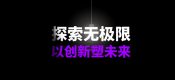 探索无极限
以创新塑未来